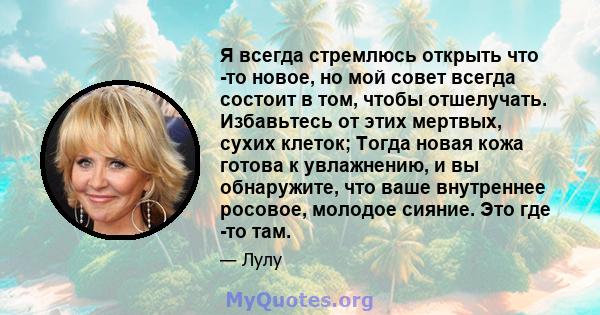 Я всегда стремлюсь открыть что -то новое, но мой совет всегда состоит в том, чтобы отшелучать. Избавьтесь от этих мертвых, сухих клеток; Тогда новая кожа готова к увлажнению, и вы обнаружите, что ваше внутреннее росовое, молодое сияние. Это где -то там.

— Лулу

MyQuotes.org